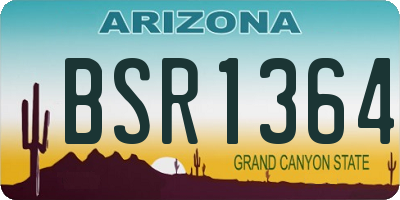 ARIZONA

BSR1364

GRAND CANYON STATE